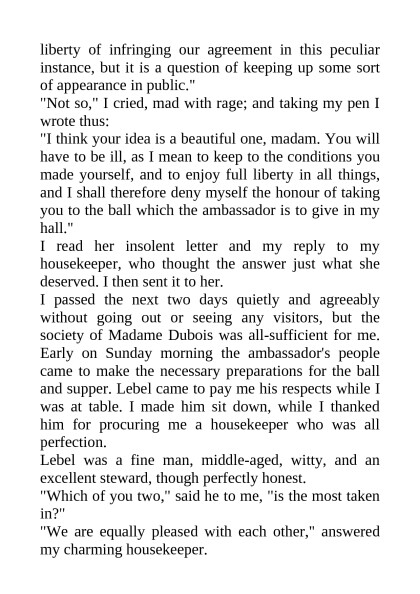 liberty of infringing our agreement in this peculiar instance, but it is a question of keeping up some sort of appearance in public."
"Not so," I cried, mad with rage; and taking my pen I wrote thus:
"I think your idea is a beautiful one, madam. You will have to be ill, as I mean to keep to the conditions you made yourself, and to enjoy full liberty in all things, and I shall therefore deny myself the honour of taking you to the ball which the ambassador is to give in my hall."
I read her insolent letter and my reply to my housekeeper, who thought the answer just what she deserved. I then sent it to her.
I passed the next two days quietly and agreeably without going out or seeing any visitors, but the society of Madame Dubois was all-sufficient for me. Early on Sunday morning the ambassador's people came to make the necessary preparations for the ball and supper. Lebel came to pay me his respects while I was at table. I made him sit down, while I thanked him for procuring me a housekeeper who was all perfection.
Lebel was a fine man, middle-aged, witty, and an excellent steward, though perfectly honest.
"Which of you two," said he to me, "is the most taken in?"
"We are equally pleased with each other," answered my charming housekeeper.